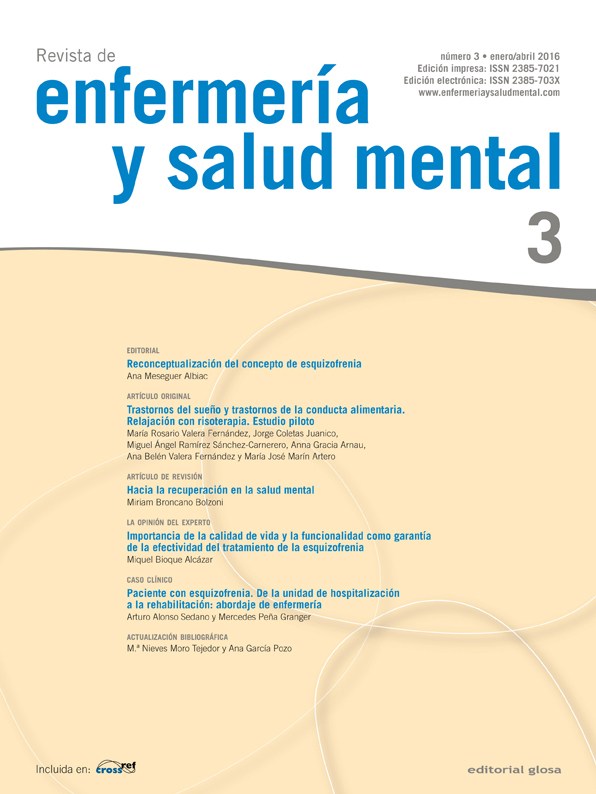 Revista de
enfermería
y salud mental

número 3 • enero/abril 2016
Edición impresa: ISSN 2385-7021
Edición electrónica: ISSN 2385-703X
www.enfermeriaysaludmental.com

3

EDITORIAL
Reconceptualización del concepto de esquizofrenia
Ana Meseguer Albiac

ARTÍCULO ORIGINAL
Trastornos del sueño y trastornos de la conducta alimentaria. Relajación con risoterapia. Estudio piloto
María Rosario Valera Fernández, Jorge Coletas Juanico, Miguel Ángel Ramírez Sánchez-Carnerero, Anna Gracia Arnau, Ana Belén Valera Fernández y María José Marín Artero

ARTÍCULO DE REVISIÓN
Hacia la recuperación en la salud mental
Miriam Broncano Bolzoni

LA OPINIÓN DEL EXPERTO
Importancia de la calidad de vida y la funcionalidad como garantía de la efectividad del tratamiento de la esquizofrenia
Miquel Bioque Alcázar

CASO CLÍNICO
Paciente con esquizofrenia. De la unidad de hospitalización a la rehabilitación: abordaje de enfermería
Arturo Alonso Sedano y Mercedes Peña Granger

ACTUALIZACIÓN BIBLIOGRÁFICA
M.ª Nieves Moro Tejedor y Ana García Pozo

Incluida en: crossref

editorial glosa